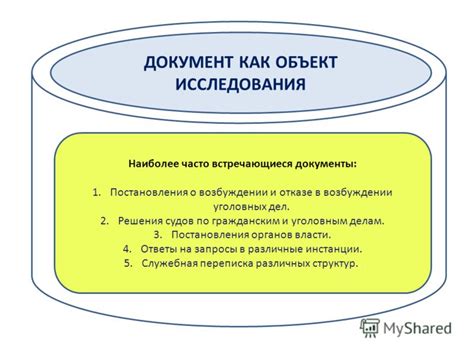 ДОКУМЕНТ КАК ОБЪЕКТ ИССЛЕДОВАНИЯ

Наиболее часто встречающиеся документы:

1. Постановления о возбуждении и отказе в возбуждении уголовных дел.
2. Решения судов по гражданским и уголовным делам.
3. Постановления органов власти.
4. Ответы на запросы в различные инстанции.
5. Служебная переписка различных структур.

MyShared